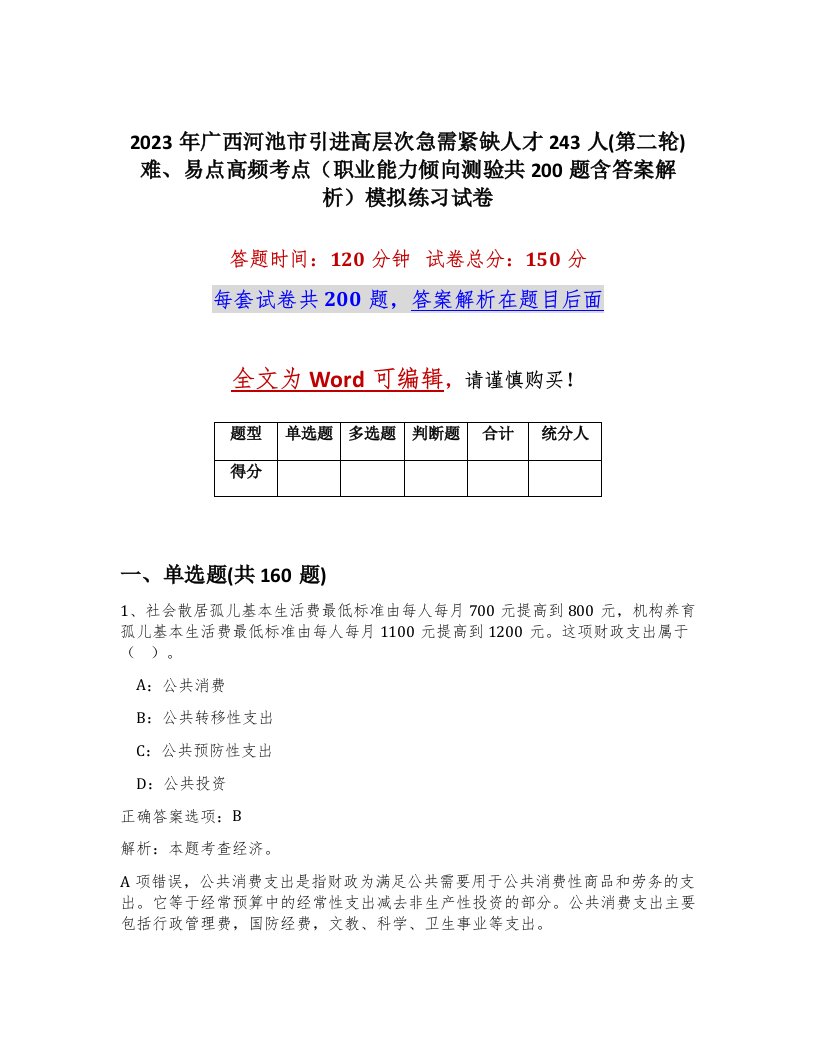 2023 年广西河池市引进高层次急需紧缺人才 243 人(第二轮)难、易点高频考点（职业能力倾向测验共 200 题含答案解析）模拟练习试卷

答题时间：120 分钟 试卷总分：150 分

每套试卷共 200 题，答案解析在题目后面

全文为 Word 可编辑，请谨慎购买！

| 题型 | 单选题 | 多选题 | 判断题 | 合计 | 统分人 |
|---|---|---|---|---|---|
| 得分 | | | | | |

一、单选题(共 160 题)

1、社会散居孤儿基本生活费最低标准由每人每月 700 元提高到 800 元，机构养育孤儿基本生活费最低标准由每人每月 1100 元提高到 1200 元。这项财政支出属于（ ）。

A：公共消费

B：公共转移性支出

C：公共预防性支出

D：公共投资

正确答案选项：B

解析：本题考查经济。

A 项错误，公共消费支出是指财政为满足公共需要用于公共消费性商品和劳务的支出。它等于经常预算中的经常性支出减去非生产性投资的部分。公共消费支出主要包括行政管理费，国防经费，文教、科学、卫生事业等支出。